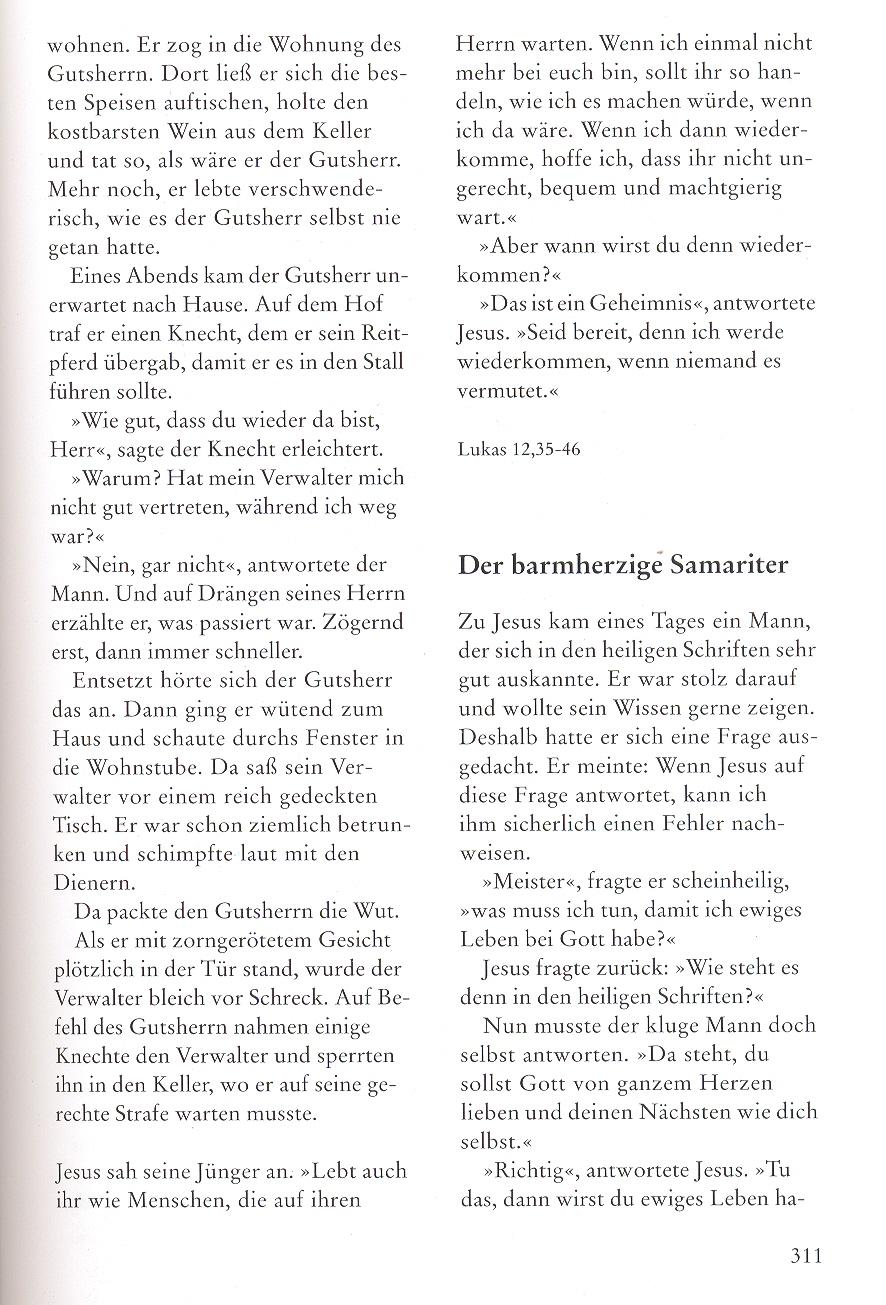 wohnen. Er zog in die Wohnung des Gutsherrn. Dort ließ er sich die besten Speisen auftischen, holte den kostbarsten Wein aus dem Keller und tat so, als wäre er der Gutsherr. Mehr noch, er lebte verschwenderisch, wie es der Gutsherr selbst nie getan hatte.

Eines Abends kam der Gutsherr unerwartet nach Hause. Auf dem Hof traf er einen Knecht, dem er sein Reitpferd übergab, damit er es in den Stall führen sollte.

»Wie gut, dass du wieder da bist, Herr«, sagte der Knecht erleichtert.

»Warum? Hat mein Verwalter mich nicht gut vertreten, während ich weg war?«

»Nein, gar nicht«, antwortete der Mann. Und auf Drängen seines Herrn erzählte er, was passiert war. Zögernd erst, dann immer schneller.

Entsetzt hörte sich der Gutsherr das an. Dann ging er wütend zum Haus und schaute durchs Fenster in die Wohnstube. Da saß sein Verwalter vor einem reich gedeckten Tisch. Er war schon ziemlich betrunken und schimpfte laut mit den Dienern.

Da packte den Gutsherrn die Wut.

Als er mit zorngerötetem Gesicht plötzlich in der Tür stand, wurde der Verwalter bleich vor Schreck. Auf Befehl des Gutsherrn nahmen einige Knechte den Verwalter und sperrten ihn in den Keller, wo er auf seine gerechte Strafe warten musste.

Jesus sah seine Jünger an. »Lebt auch ihr wie Menschen, die auf ihren Herrn warten. Wenn ich einmal nicht mehr bei euch bin, sollt ihr so handeln, wie ich es machen würde, wenn ich da wäre. Wenn ich dann wiederkomme, hoffe ich, dass ihr nicht ungerecht, bequem und machtgierig wart.«

»Aber wann wirst du denn wiederkommen?«

»Das ist ein Geheimnis«, antwortete Jesus. »Seid bereit, denn ich werde wiederkommen, wenn niemand es vermutet.«

Lukas 12,35-46

Der barmherzige Samariter

Zu Jesus kam eines Tages ein Mann, der sich in den heiligen Schriften sehr gut auskannte. Er war stolz darauf und wollte sein Wissen gerne zeigen. Deshalb hatte er sich eine Frage ausgedacht. Er meinte: Wenn Jesus auf diese Frage antwortet, kann ich ihm sicherlich einen Fehler nachweisen.

»Meister«, fragte er scheinheilig, »was muss ich tun, damit ich ewiges Leben bei Gott habe?«

Jesus fragte zurück: »Wie steht es denn in den heiligen Schriften?«

Nun musste der kluge Mann doch selbst antworten. »Da steht, du sollst Gott von ganzem Herzen lieben und deinen Nächsten wie dich selbst.«

»Richtig«, antwortete Jesus. »Tu das, dann wirst du ewiges Leben ha-

311